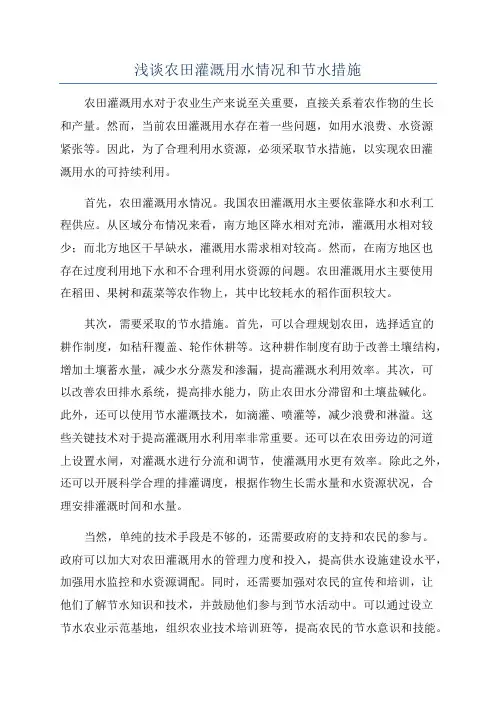 浅谈农田灌溉用水情况和节水措施

农田灌溉用水对于农业生产来说至关重要，直接关系着农作物的生长和产量。然而，当前农田灌溉用水存在着一些问题，如用水浪费、水资源紧张等。因此，为了合理利用水资源，必须采取节水措施，以实现农田灌溉用水的可持续利用。

首先，农田灌溉用水情况。我国农田灌溉用水主要依靠降水和水利工程供应。从区域分布情况来看，南方地区降水相对充沛，灌溉用水相对较少；而北方地区干旱缺水，灌溉用水需求相对较高。然而，在南方地区也存在过度利用地下水和不合理利用水资源的问题。农田灌溉用水主要使用在稻田、果树和蔬菜等农作物上，其中比较耗水的稻作面积较大。

其次，需要采取的节水措施。首先，可以合理规划农田，选择适宜的耕作制度，如秸秆覆盖、轮作休耕等。这种耕作制度有助于改善土壤结构，增加土壤蓄水量，减少水分蒸发和渗漏，提高灌溉水利用效率。其次，可以改善农田排水系统，提高排水能力，防止农田水分滞留和土壤盐碱化。此外，还可以使用节水灌溉技术，如滴灌、喷灌等，减少浪费和淋溢。这些关键技术对于提高灌溉用水利用率非常重要。还可以在农田旁边的河道上设置水闸，对灌溉水进行分流和调节，使灌溉用水更有效率。除此之外，还可以开展科学合理的排灌调度，根据作物生长需水量和水资源状况，合理安排灌溉时间和水量。

当然，单纯的技术手段是不够的，还需要政府的支持和农民的参与。政府可以加大对农田灌溉用水的管理力度和投入，提高供水设施建设水平，加强用水监控和水资源调配。同时，还需要加强对农民的宣传和培训，让他们了解节水知识和技术，并鼓励他们参与到节水活动中。可以通过设立节水农业示范基地，组织农业技术培训班等，提高农民的节水意识和技能。